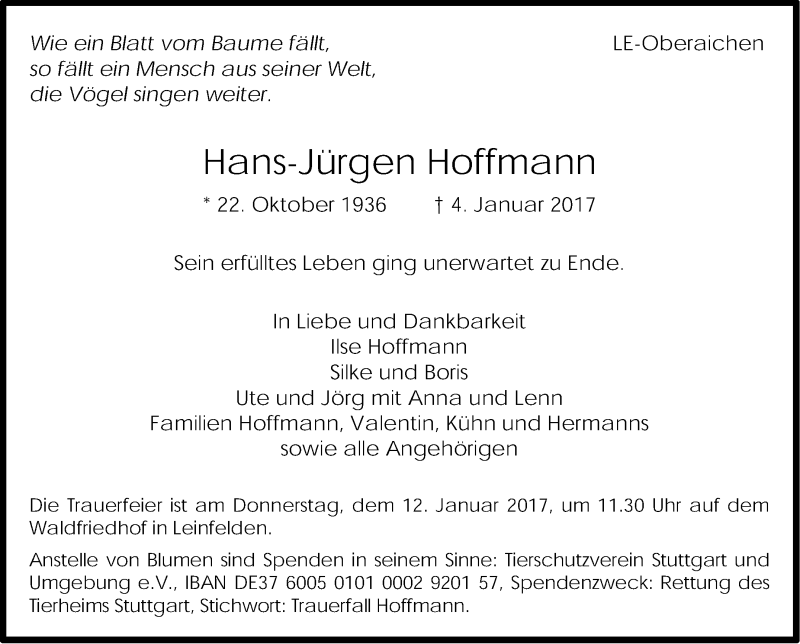 Wie ein Blatt vom Baume fällt,
so fällt ein Mensch aus seiner Welt,
die Vögel singen weiter.

LE-Oberaichen

Hans-Jürgen Hoffmann

* 22. Oktober 1936 † 4. Januar 2017

Sein erfülltes Leben ging unerwartet zu Ende.

In Liebe und Dankbarkeit
Ilse Hoffmann
Silke und Boris
Ute und Jörg mit Anna und Lenn
Familien Hoffmann, Valentin, Kühn und Hermanns
sowie alle Angehörigen

Die Trauerfeier ist am Donnerstag, dem 12. Januar 2017, um 11.30 Uhr auf dem Waldfriedhof in Leinfelden.

Anstelle von Blumen sind Spenden in seinem Sinne: Tierschutzverein Stuttgart und Umgebung e.V., IBAN DE37 6005 0101 0002 9201 57, Spendenzweck: Rettung des Tierheims Stuttgart, Stichwort: Trauerfall Hoffmann.